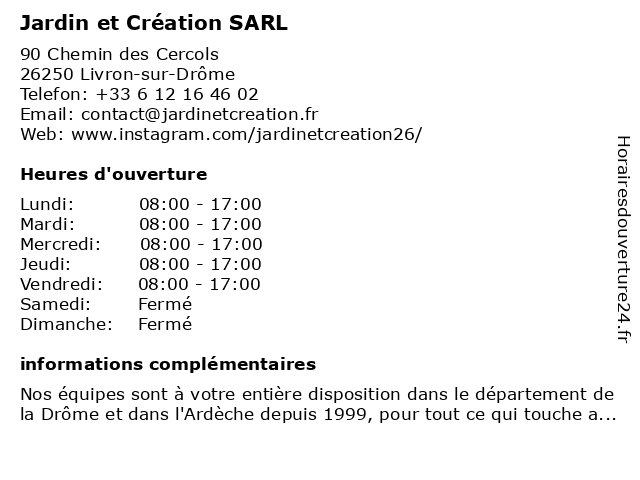 Jardin et Création SARL

90 Chemin des Cercols
26250 Livron-sur-Drôme
Telefon: +33 6 12 16 46 02
Email: contact@jardinetcreation.fr
Web: www.instagram.com/jardinetcreation26/

Heures d'ouverture

| | |
|---|---|
| Lundi: | 08:00 - 17:00 |
| Mardi: | 08:00 - 17:00 |
| Mercredi: | 08:00 - 17:00 |
| Jeudi: | 08:00 - 17:00 |
| Vendredi: | 08:00 - 17:00 |
| Samedi: | Fermé |
| Dimanche: | Fermé |

informations complémentaires

Nos équipes sont à votre entière disposition dans le département de la Drôme et dans l'Ardèche depuis 1999, pour tout ce qui touche a...

Horairesdouverture24.fr